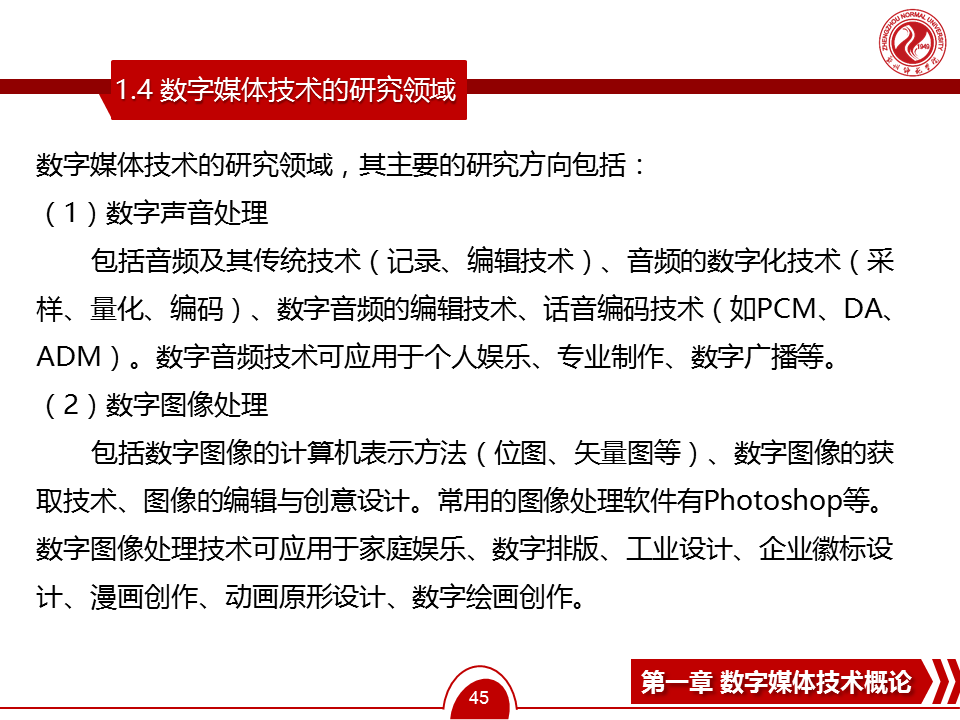 ZHENGZHOU NORMAL UNIVERSITY 1949

1.4 数字媒体技术的研究领域

数字媒体技术的研究领域，其主要的研究方向包括：

（1）数字声音处理

包括音频及其传统技术（记录、编辑技术）、音频的数字化技术（采样、量化、编码）、数字音频的编辑技术、话音编码技术（如PCM、DA、ADM）。数字音频技术可应用于个人娱乐、专业制作、数字广播等。

（2）数字图像处理

包括数字图像的计算机表示方法（位图、矢量图等）、数字图像的获取技术、图像的编辑与创意设计。常用的图像处理软件有Photoshop等。数字图像处理技术可应用于家庭娱乐、数字排版、工业设计、企业徽标设计、漫画创作、动画原形设计、数字绘画创作。

45

第一章 数字媒体技术概论